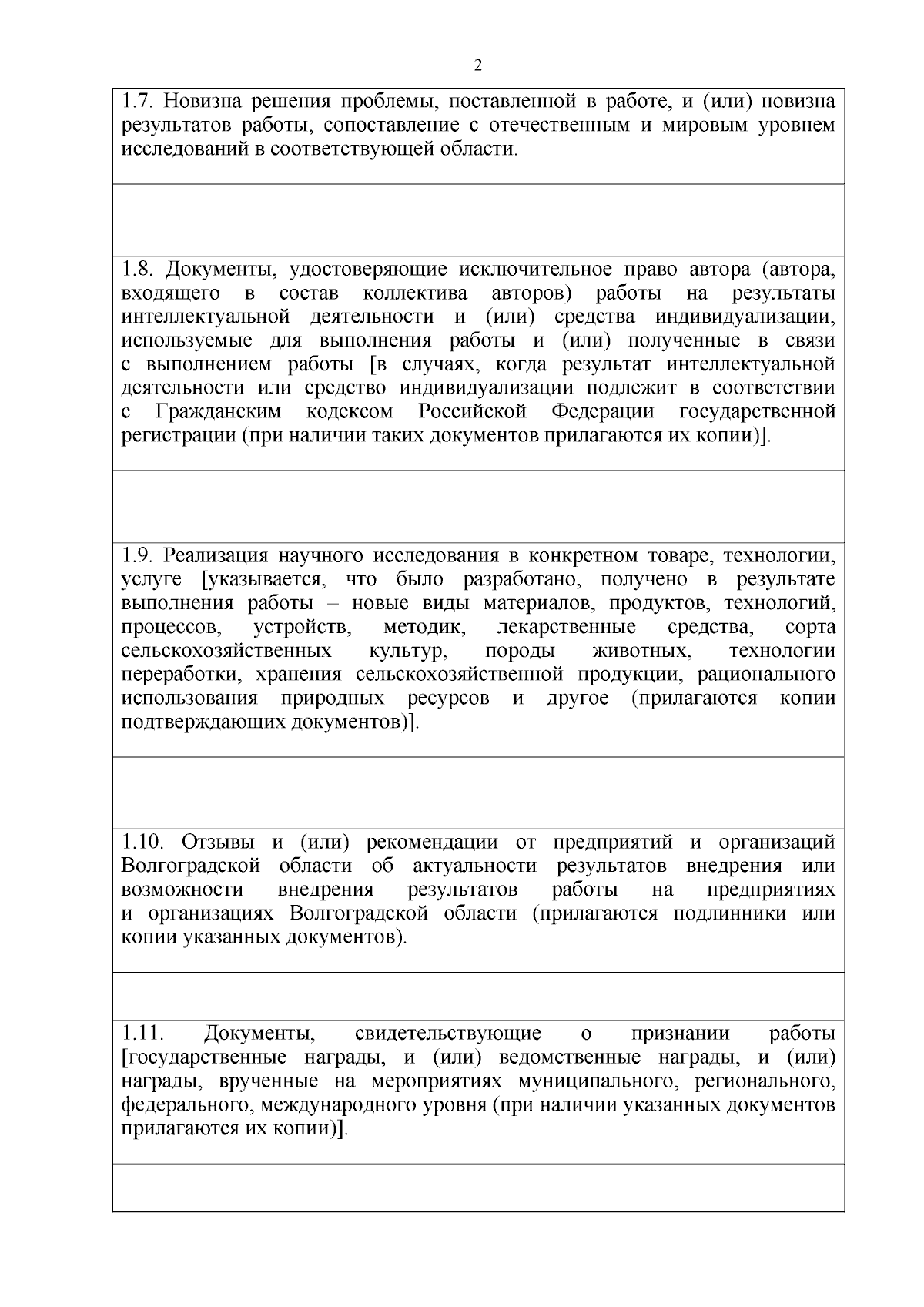 2

1.7. Новизна решения проблемы, поставленной в работе, и (или) новизна результатов работы, сопоставление с отечественным и мировым уровнем исследований в соответствующей области.

1.8. Документы, удостоверяющие исключительное право автора (автора, входящего в состав коллектива авторов) работы на результаты интеллектуальной деятельности и (или) средства индивидуализации, используемые для выполнения работы и (или) полученные в связи с выполнением работы [в случаях, когда результат интеллектуальной деятельности или средство индивидуализации подлежит в соответствии с Гражданским кодексом Российской Федерации государственной регистрации (при наличии таких документов прилагаются их копии)].

1.9. Реализация научного исследования в конкретном товаре, технологии, услуге [указывается, что было разработано, получено в результате выполнения работы – новые виды материалов, продуктов, технологий, процессов, устройств, методик, лекарственные средства, сорта сельскохозяйственных культур, породы животных, технологии переработки, хранения сельскохозяйственной продукции, рационального использования природных ресурсов и другое (прилагаются копии подтверждающих документов)].

1.10. Отзывы и (или) рекомендации от предприятий и организаций Волгоградской области об актуальности результатов внедрения или возможности внедрения результатов работы на предприятиях и организациях Волгоградской области (прилагаются подлинники или копии указанных документов).

1.11. Документы, свидетельствующие о признании работы [государственные награды, и (или) ведомственные награды, и (или) награды, врученные на мероприятиях муниципального, регионального, федерального, международного уровня (при наличии указанных документов прилагаются их копии)].